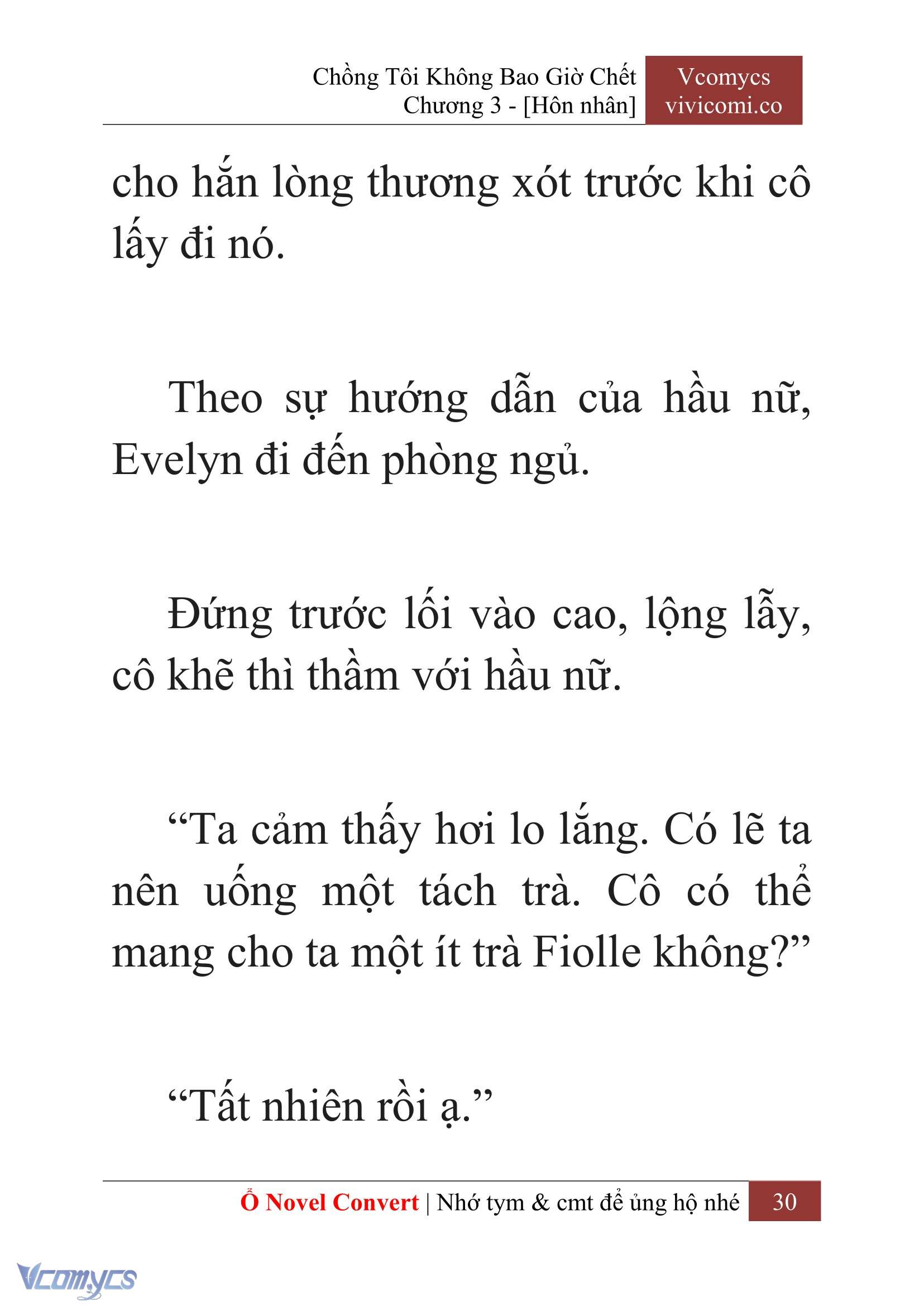 Chồng Tôi Không Bao Giờ Chết
Chương 3 - [Hôn nhân]

Vcomycs
vivicomi.co

cho hắn lòng thương xót trước khi cô lấy đi nó.

Theo sự hướng dẫn của hầu nữ, Evelyn đi đến phòng ngủ.

Đứng trước lối vào cao, lộng lẫy, cô khẽ thì thầm với hầu nữ.

“Ta cảm thấy hơi lo lắng. Có lẽ ta nên uống một tách trà. Cô có thể mang cho ta một ít trà Fiolle không?”

“Tất nhiên rồi ạ.”

Ổ Novel Convert | Nhớ tym & cmt để ủng hộ nhé 30

Vcomycs